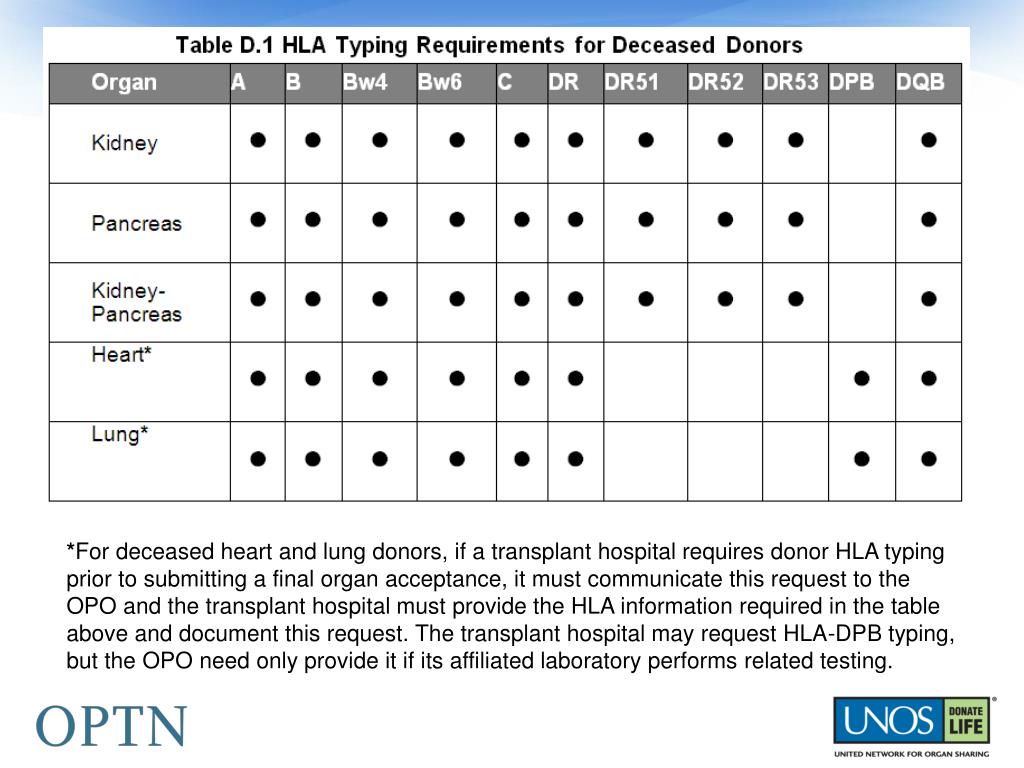 Table D.1 HLA Typing Requirements for Deceased Donors

| Organ | A | B | Bw4 | Bw6 | C | DR | DR51 | DR52 | DR53 | DPB | DQB |
|---|---|---|---|---|---|---|---|---|---|---|---|
| Kidney | ● | ● | ● | ● | ● | ● | ● | ● | ● | | ● |
| Pancreas | ● | ● | ● | ● | ● | ● | ● | ● | ● | | ● |
| Kidney-Pancreas | ● | ● | ● | ● | ● | ● | ● | ● | ● | | ● |
| Heart* | ● | ● | ● | ● | ● | ● | | | | ● | ● |
| Lung* | ● | ● | ● | ● | ● | ● | | | | ● | ● |

*For deceased heart and lung donors, if a transplant hospital requires donor HLA typing prior to submitting a final organ acceptance, it must communicate this request to the OPO and the transplant hospital must provide the HLA information required in the table above and document this request. The transplant hospital may request HLA-DPB typing, but the OPO need only provide it if its affiliated laboratory performs related testing.

OPTN

UNOS DONATE LIFE
UNITED NETWORK FOR ORGAN SHARING